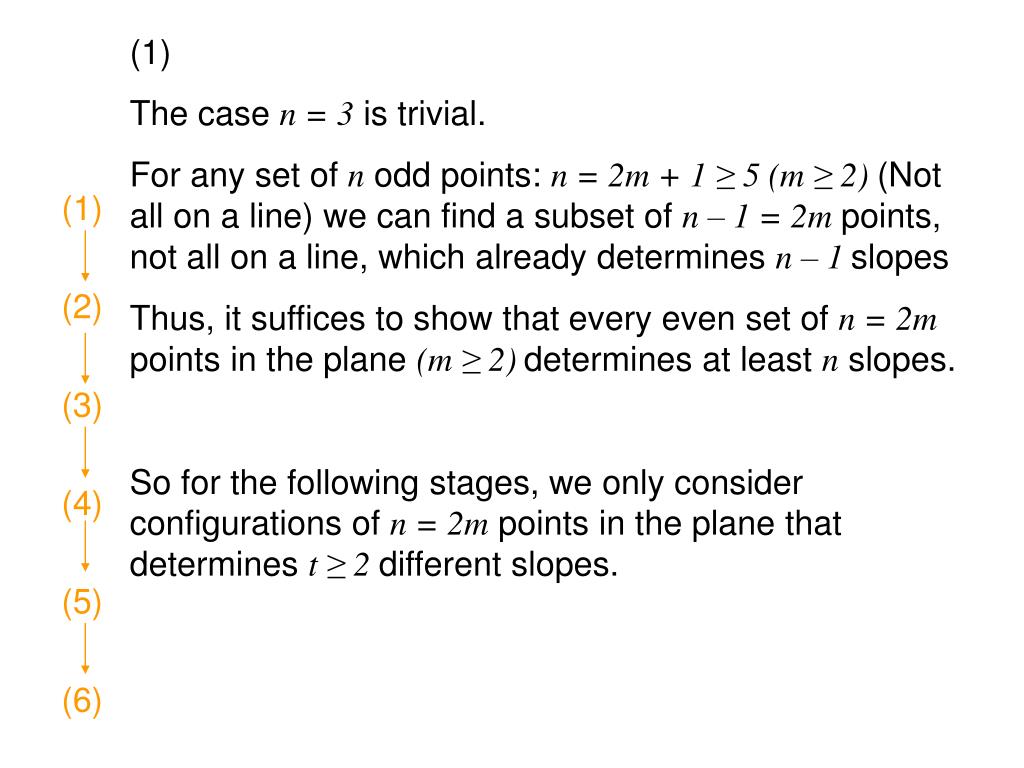 (1)

The case $n = 3$ is trivial.

For any set of $n$ odd points: $n = 2m + 1 \geq 5$ $(m \geq 2)$ (Not all on a line) we can find a subset of $n - 1 = 2m$ points, not all on a line, which already determines $n - 1$ slopes

Thus, it suffices to show that every even set of $n = 2m$ points in the plane $(m \geq 2)$ determines at least $n$ slopes.

So for the following stages, we only consider configurations of $n = 2m$ points in the plane that determines $t \geq 2$ different slopes.

(1)
(2)
(3)
(4)
(5)
(6)